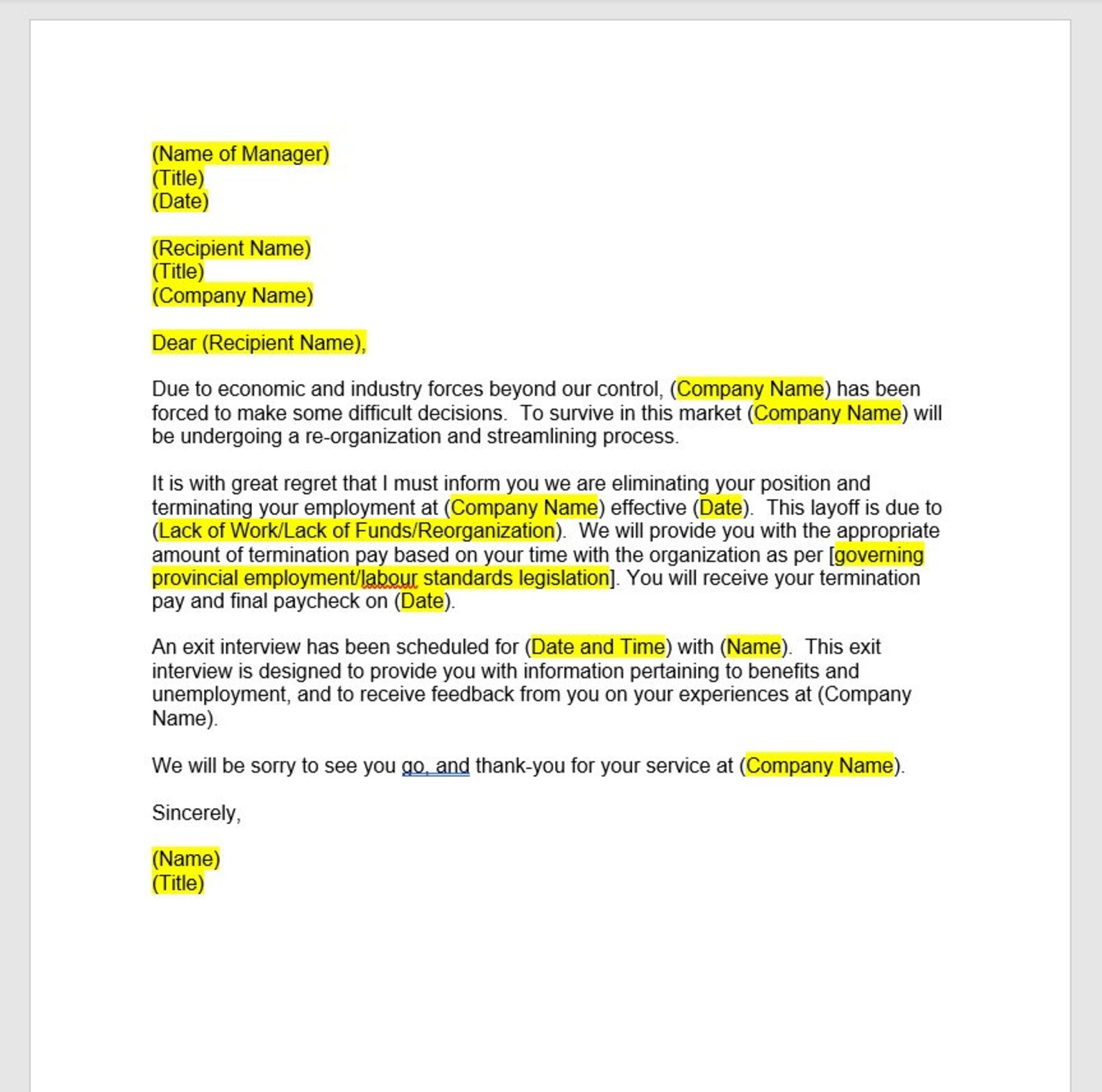 (Name of Manager)
(Title)
(Date)

(Recipient Name)
(Title)
(Company Name)

Dear (Recipient Name),

Due to economic and industry forces beyond our control, (Company Name) has been forced to make some difficult decisions. To survive in this market (Company Name) will be undergoing a re-organization and streamlining process.

It is with great regret that I must inform you we are eliminating your position and terminating your employment at (Company Name) effective (Date). This layoff is due to (Lack of Work/Lack of Funds/Reorganization). We will provide you with the appropriate amount of termination pay based on your time with the organization as per [governing provincial employment/labour standards legislation]. You will receive your termination pay and final paycheck on (Date).

An exit interview has been scheduled for (Date and Time) with (Name). This exit interview is designed to provide you with information pertaining to benefits and unemployment, and to receive feedback from you on your experiences at (Company Name).

We will be sorry to see you go, and thank-you for your service at (Company Name).

Sincerely,

(Name)
(Title)